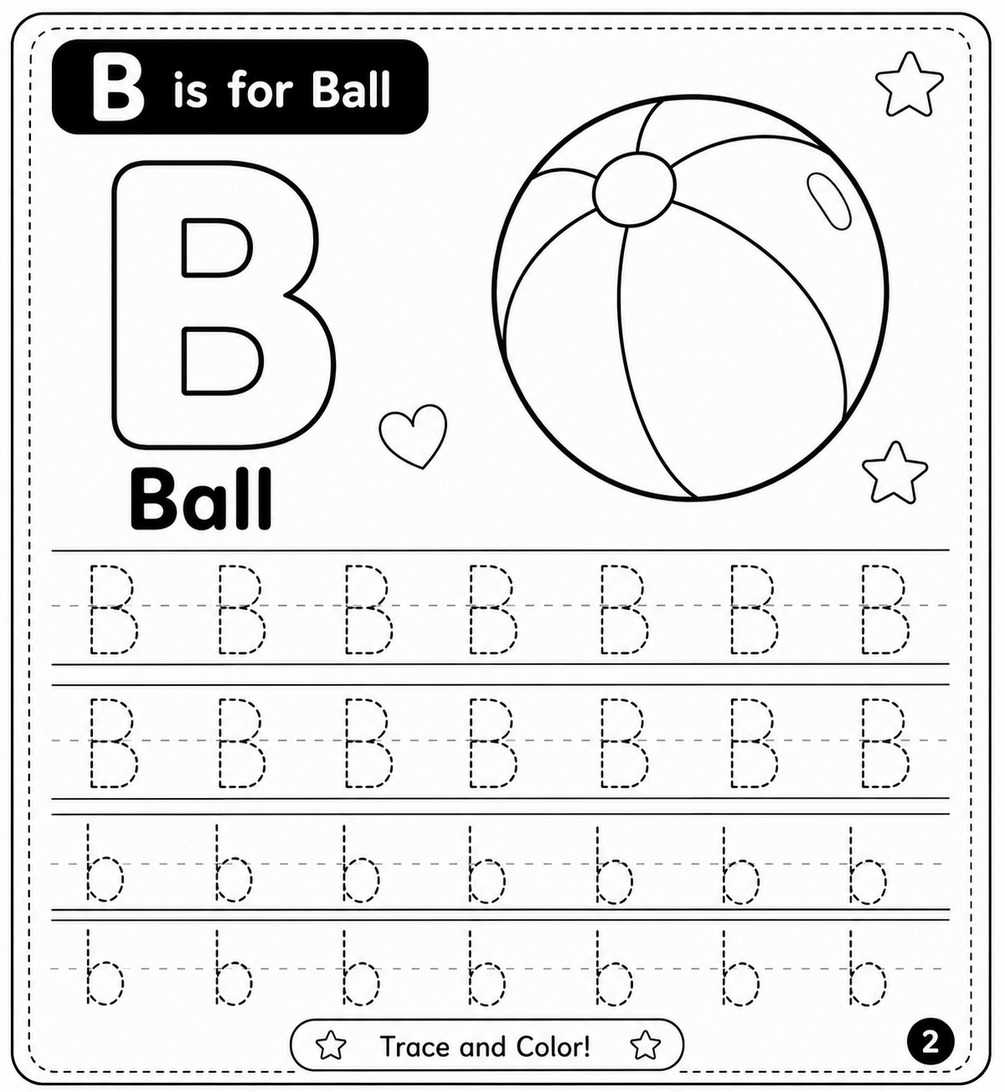 B is for Ball

B

Ball

B B B B B B B

B B B B B B B

b b b b b b b

b b b b b b b

Trace and Color!

2